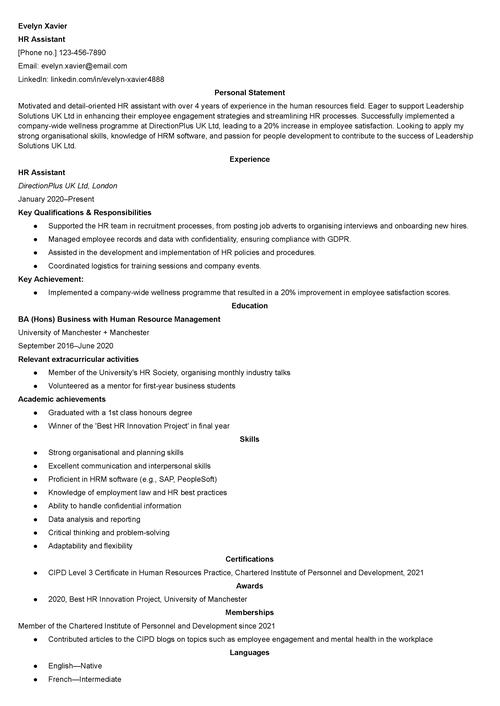 Evelyn Xavier

HR Assistant

[Phone no.] 123-456-7890

Email: evelyn.xavier@email.com

LinkedIn: linkedin.com/in/evelyn-xavier4888

Personal Statement

Motivated and detail-oriented HR assistant with over 4 years of experience in the human resources field. Eager to support Leadership Solutions UK Ltd in enhancing their employee engagement strategies and streamlining HR processes. Successfully implemented a company-wide wellness programme at DirectionPlus UK Ltd, leading to a 20% increase in employee satisfaction. Looking to apply my strong organisational skills, knowledge of HRM software, and passion for people development to contribute to the success of Leadership Solutions UK Ltd.

Experience

HR Assistant

DirectionPlus UK Ltd, London

January 2020–Present

Key Qualifications & Responsibilities

- Supported the HR team in recruitment processes, from posting job adverts to organising interviews and onboarding new hires.
- Managed employee records and data with confidentiality, ensuring compliance with GDPR.
- Assisted in the development and implementation of HR policies and procedures.
- Coordinated logistics for training sessions and company events.

Key Achievement:

- Implemented a company-wide wellness programme that resulted in a 20% improvement in employee satisfaction scores.

Education

BA (Hons) Business with Human Resource Management

University of Manchester + Manchester

September 2016–June 2020

Relevant extracurricular activities

- Member of the University's HR Society, organising monthly industry talks
- Volunteered as a mentor for first-year business students

Academic achievements

- Graduated with a 1st class honours degree
- Winner of the 'Best HR Innovation Project' in final year

Skills

- Strong organisational and planning skills
- Excellent communication and interpersonal skills
- Proficient in HRM software (e.g., SAP, PeopleSoft)
- Knowledge of employment law and HR best practices
- Ability to handle confidential information
- Data analysis and reporting
- Critical thinking and problem-solving
- Adaptability and flexibility

Certifications

- CIPD Level 3 Certificate in Human Resources Practice, Chartered Institute of Personnel and Development, 2021

Awards

- 2020, Best HR Innovation Project, University of Manchester

Memberships

Member of the Chartered Institute of Personnel and Development since 2021

- Contributed articles to the CIPD blogs on topics such as employee engagement and mental health in the workplace

Languages

- English—Native
- French—Intermediate